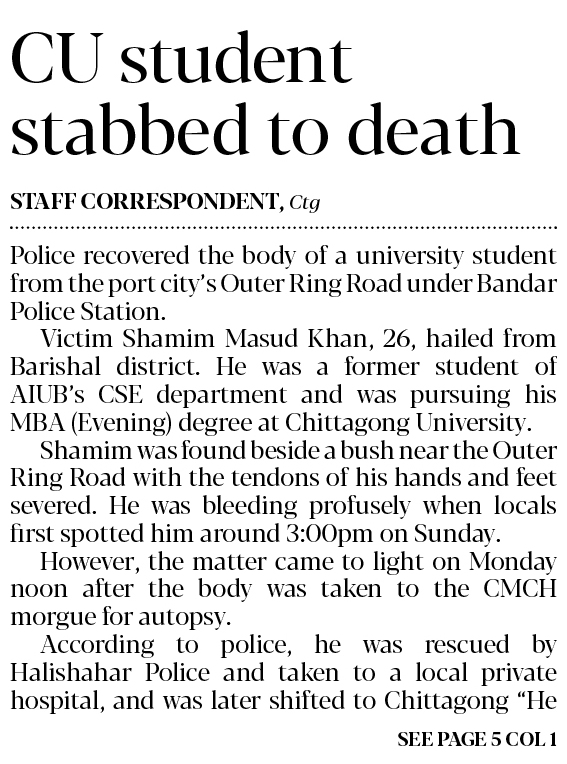 CU student stabbed to death

STAFF CORRESPONDENT, Ctg

Police recovered the body of a university student from the port city's Outer Ring Road under Bandar Police Station.

Victim Shamim Masud Khan, 26, hailed from Barishal district. He was a former student of AIUB's CSE department and was pursuing his MBA (Evening) degree at Chittagong University.

Shamim was found beside a bush near the Outer Ring Road with the tendons of his hands and feet severed. He was bleeding profusely when locals first spotted him around 3:00pm on Sunday.

However, the matter came to light on Monday noon after the body was taken to the CMCH morgue for autopsy.

According to police, he was rescued by Halishahar Police and taken to a local private hospital, and was later shifted to Chittagong "He

SEE PAGE 5 COL 1